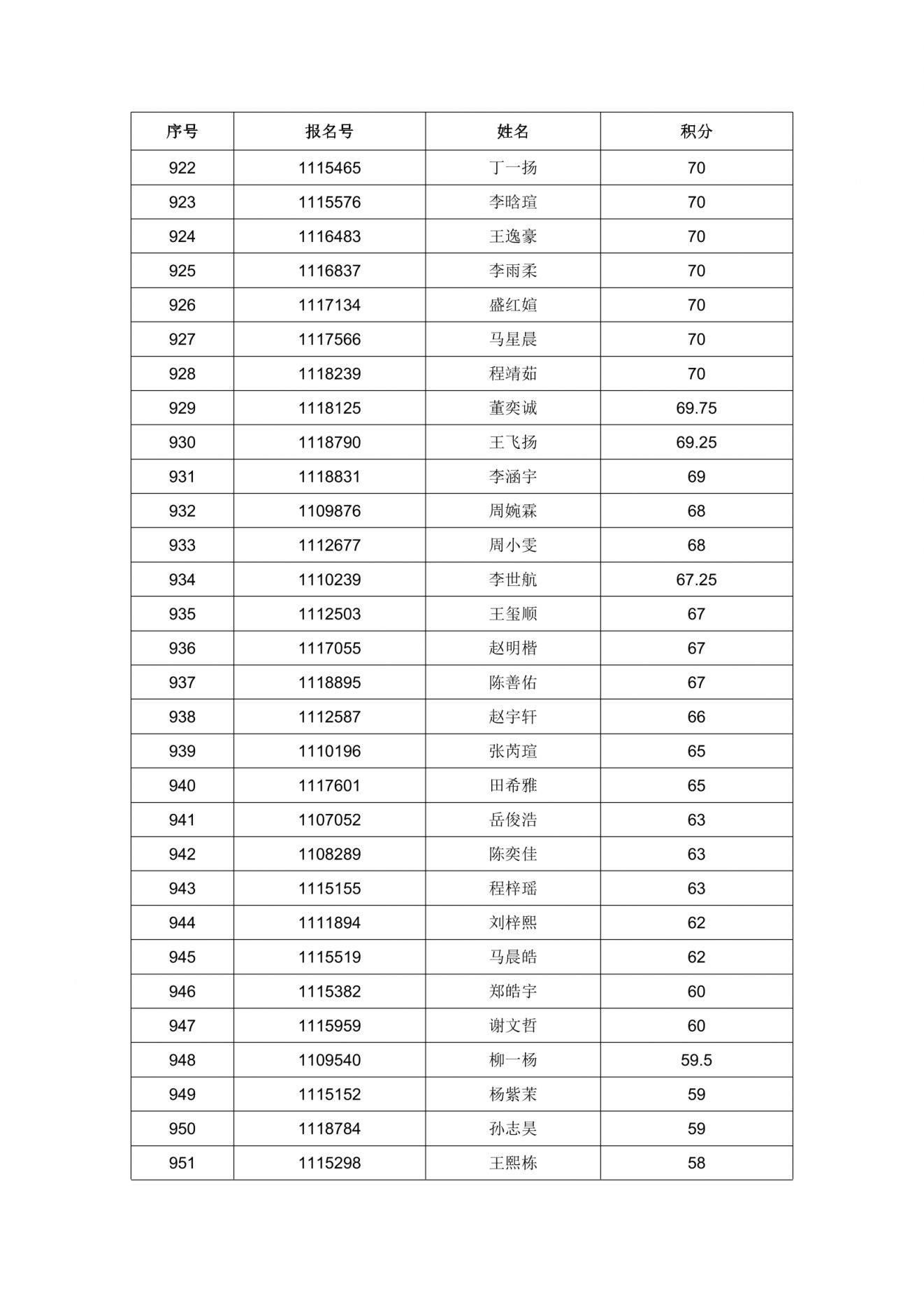 | 序号 | 报名号 | 姓名 | 积分 |
|---|---|---|---|
| 922 | 1115465 | 丁一扬 | 70 |
| 923 | 1115576 | 李晗瑄 | 70 |
| 924 | 1116483 | 王逸豪 | 70 |
| 925 | 1116837 | 李雨柔 | 70 |
| 926 | 1117134 | 盛红媗 | 70 |
| 927 | 1117566 | 马星晨 | 70 |
| 928 | 1118239 | 程靖茹 | 70 |
| 929 | 1118125 | 董奕诚 | 69.75 |
| 930 | 1118790 | 王飞扬 | 69.25 |
| 931 | 1118831 | 李涵宇 | 69 |
| 932 | 1109876 | 周婉霖 | 68 |
| 933 | 1112677 | 周小雯 | 68 |
| 934 | 1110239 | 李世航 | 67.25 |
| 935 | 1112503 | 王玺顺 | 67 |
| 936 | 1117055 | 赵明楷 | 67 |
| 937 | 1118895 | 陈善佑 | 67 |
| 938 | 1112587 | 赵宇轩 | 66 |
| 939 | 1110196 | 张芮瑄 | 65 |
| 940 | 1117601 | 田希雅 | 65 |
| 941 | 1107052 | 岳俊浩 | 63 |
| 942 | 1108289 | 陈奕佳 | 63 |
| 943 | 1115155 | 程梓瑶 | 63 |
| 944 | 1111894 | 刘梓熙 | 62 |
| 945 | 1115519 | 马晨皓 | 62 |
| 946 | 1115382 | 郑皓宇 | 60 |
| 947 | 1115959 | 谢文哲 | 60 |
| 948 | 1109540 | 柳一杨 | 59.5 |
| 949 | 1115152 | 杨紫茉 | 59 |
| 950 | 1118784 | 孙志昊 | 59 |
| 951 | 1115298 | 王熙栋 | 58 |